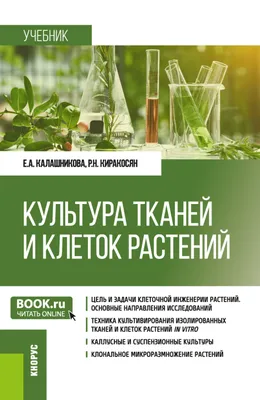 УЧЕБНИК

Е.А. КАЛАШНИКОВА, Р.Н. КИРАКОСЯН

КУЛЬТУРА ТКАНЕЙ И КЛЕТОК РАСТЕНИЙ

BOOK.ru
ЧИТАТЬ ONLINE

ЦЕЛЬ И ЗАДАЧИ КЛЕТОЧНОЙ ИНЖЕНЕРИИ РАСТЕНИЙ. ОСНОВНЫЕ НАПРАВЛЕНИЯ ИССЛЕДОВАНИЙ

ТЕХНИКА КУЛЬТИВИРОВАНИЯ ИЗОЛИРОВАННЫХ ТКАНЕЙ И КЛЕТОК РАСТЕНИЙ IN VITRO

КАЛЛУСНЫЕ И СУСПЕНЗИОННЫЕ КУЛЬТУРЫ

КЛОНАЛЬНОЕ МИКРОРАЗМНОЖЕНИЕ РАСТЕНИЙ

КНОРУС